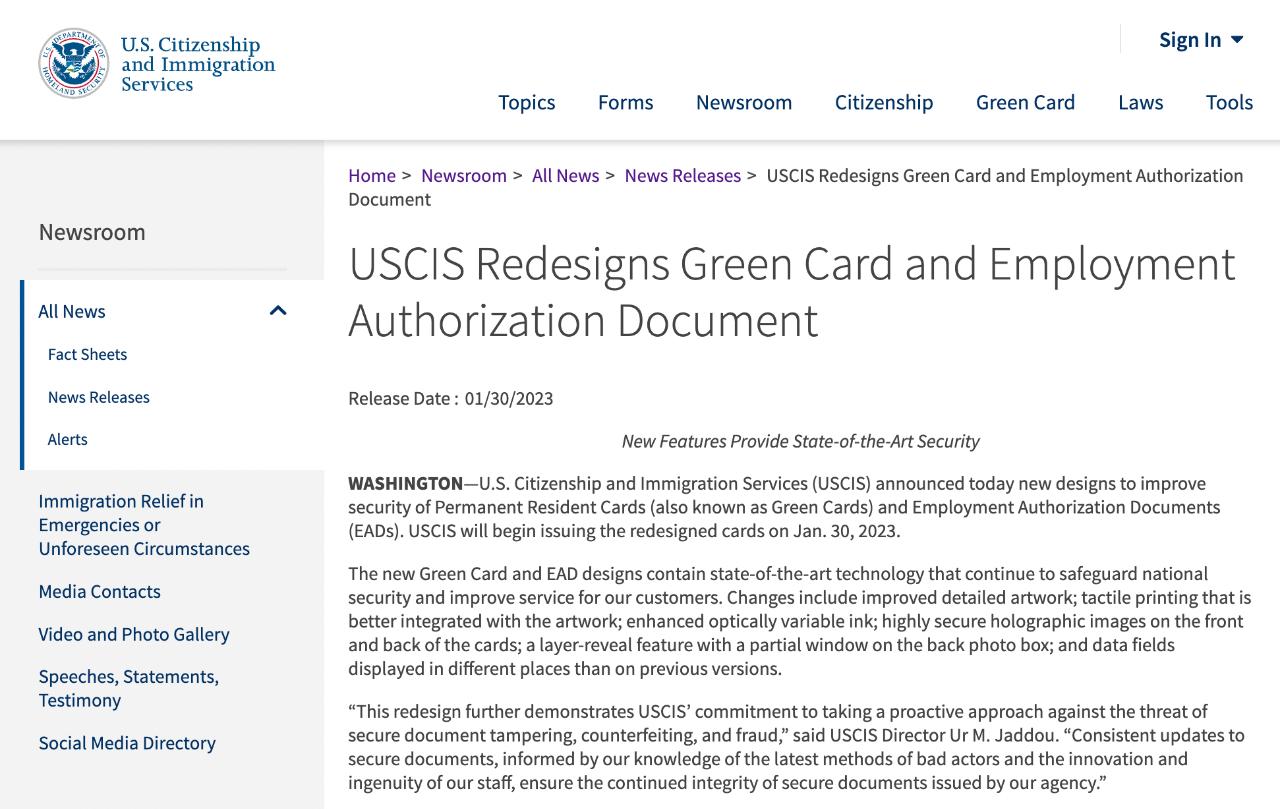 U.S. DEPARTMENT OF HOMELAND SECURITY

U.S. Citizenship and Immigration Services

Sign In

Topics Forms Newsroom Citizenship Green Card Laws Tools

Newsroom

All News

Fact Sheets

News Releases

Alerts

Immigration Relief in Emergencies or Unforeseen Circumstances

Media Contacts

Video and Photo Gallery

Speeches, Statements, Testimony

Social Media Directory

Home > Newsroom > All News > News Releases > USCIS Redesigns Green Card and Employment Authorization Document

USCIS Redesigns Green Card and Employment Authorization Document

Release Date : 01/30/2023

New Features Provide State-of-the-Art Security

WASHINGTON—U.S. Citizenship and Immigration Services (USCIS) announced today new designs to improve security of Permanent Resident Cards (also known as Green Cards) and Employment Authorization Documents (EADs). USCIS will begin issuing the redesigned cards on Jan. 30, 2023.

The new Green Card and EAD designs contain state-of-the-art technology that continue to safeguard national security and improve service for our customers. Changes include improved detailed artwork; tactile printing that is better integrated with the artwork; enhanced optically variable ink; highly secure holographic images on the front and back of the cards; a layer-reveal feature with a partial window on the back photo box; and data fields displayed in different places than on previous versions.

“This redesign further demonstrates USCIS’ commitment to taking a proactive approach against the threat of secure document tampering, counterfeiting, and fraud,” said USCIS Director Ur M. Jaddou. “Consistent updates to secure documents, informed by our knowledge of the latest methods of bad actors and the innovation and ingenuity of our staff, ensure the continued integrity of secure documents issued by our agency.”